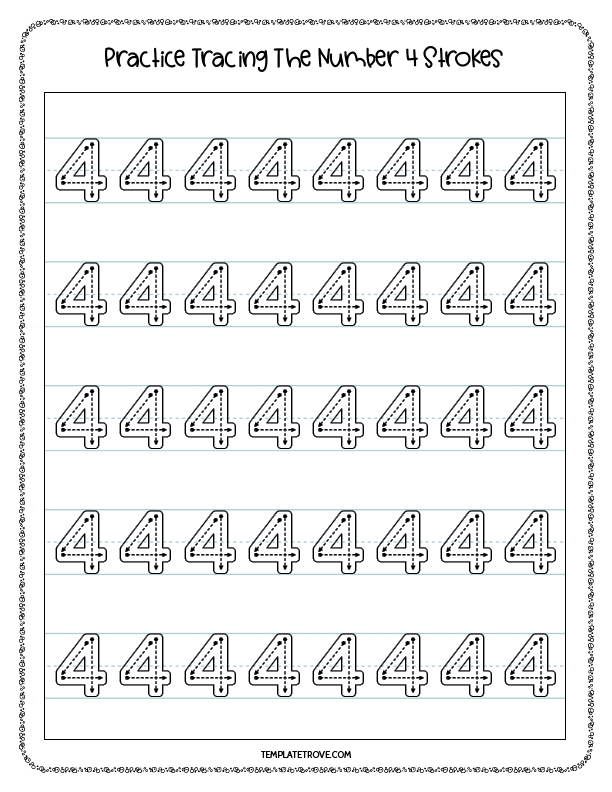 Practice Tracing The Number 4 Strokes

4 4 4 4 4 4 4 4

4 4 4 4 4 4 4 4

4 4 4 4 4 4 4 4

4 4 4 4 4 4 4 4

4 4 4 4 4 4 4 4

TEMPLATETROVE.COM